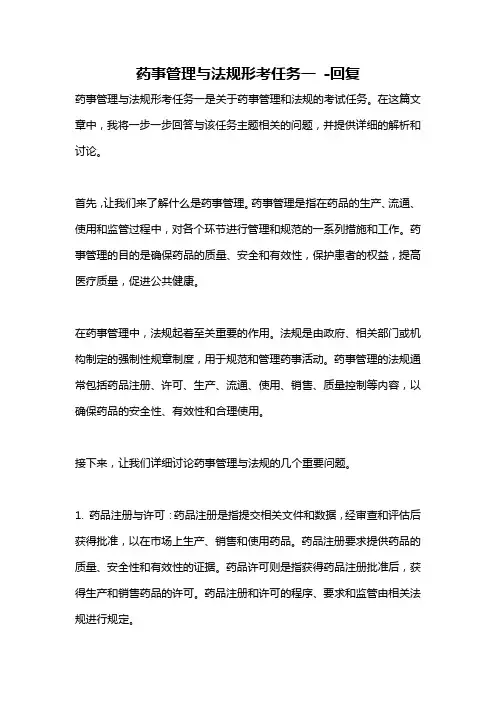 药事管理与法规形考任务一 -回复

药事管理与法规形考任务一是关于药事管理和法规的考试任务。在这篇文章中，我将一步一步回答与该任务主题相关的问题，并提供详细的解析和讨论。

首先，让我们来了解什么是药事管理。药事管理是指在药品的生产、流通、使用和监管过程中，对各个环节进行管理和规范的一系列措施和工作。药事管理的目的是确保药品的质量、安全和有效性，保护患者的权益，提高医疗质量，促进公共健康。

在药事管理中，法规起着至关重要的作用。法规是由政府、相关部门或机构制定的强制性规章制度，用于规范和管理药事活动。药事管理的法规通常包括药品注册、许可、生产、流通、使用、销售、质量控制等内容，以确保药品的安全性、有效性和合理使用。

接下来，让我们详细讨论药事管理与法规的几个重要问题。

1. 药品注册与许可：药品注册是指提交相关文件和数据，经审查和评估后获得批准，以在市场上生产、销售和使用药品。药品注册要求提供药品的质量、安全性和有效性的证据。药品许可则是指获得药品注册批准后，获得生产和销售药品的许可。药品注册和许可的程序、要求和监管由相关法规进行规定。